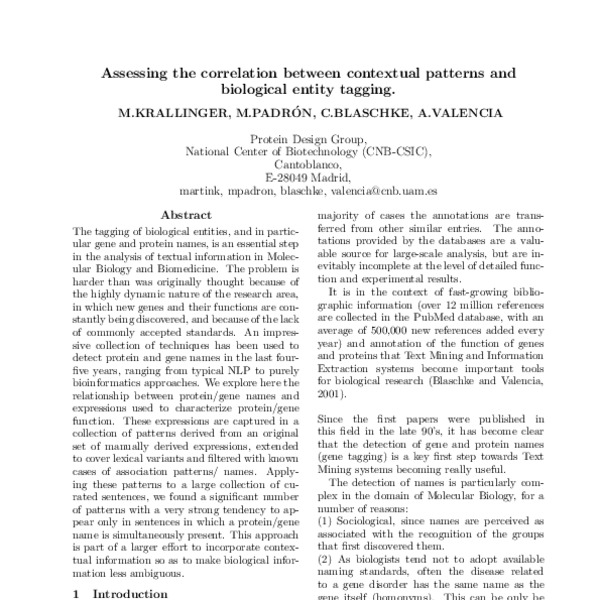 Assessing the correlation between contextual patterns and biological entity tagging.

M.KRALLINGER, M.PADRÓN, C.BLASCHKE, A.VALENCIA

Protein Design Group,
National Center of Biotechnology (CNB-CSIC),
Cantoblanco,
E-28049 Madrid,
martink, mpadron, blaschke, valencia@cnb.uam.es

Abstract

The tagging of biological entities, and in particular gene and protein names, is an essential step in the analysis of textual information in Molecular Biology and Biomedicine. The problem is harder than was originally thought because of the highly dynamic nature of the research area, in which new genes and their functions are constantly being discovered, and because of the lack of commonly accepted standards. An impressive collection of techniques has been used to detect protein and gene names in the last four-five years, ranging from typical NLP to purely bioinformatics approaches. We explore here the relationship between protein/gene names and expressions used to characterize protein/gene function. These expressions are captured in a collection of patterns derived from an original set of manually derived expressions, extended to cover lexical variants and filtered with known cases of association patterns/ names. Applying these patterns to a large collection of curated sentences, we found a significant number of patterns with a very strong tendency to appear only in sentences in which a protein/gene name is simultaneously present. This approach is part of a larger effort to incorporate contextual information so as to make biological information less ambiguous.

1 Introduction

majority of cases the annotations are transferred from other similar entries. The annotations provided by the databases are a valuable source for large-scale analysis, but are inevitably incomplete at the level of detailed function and experimental results.

It is in the context of fast-growing bibliographic information (over 12 million references are collected in the PubMed database, with an average of 500,000 new references added every year) and annotation of the function of genes and proteins that Text Mining and Information Extraction systems become important tools for biological research (Blaschke and Valencia, 2001).

Since the first papers were published in this field in the late 90's, it has become clear that the detection of gene and protein names (gene tagging) is a key first step towards Text Mining systems becoming really useful.

The detection of names is particularly complex in the domain of Molecular Biology, for a number of reasons:
(1) Sociological, since names are perceived as associated with the recognition of the groups that first discovered them.
(2) As biologists tend not to adopt available naming standards, often the disease related to a gene disorder has the same name as the gene itself (homonyms). This can be only be